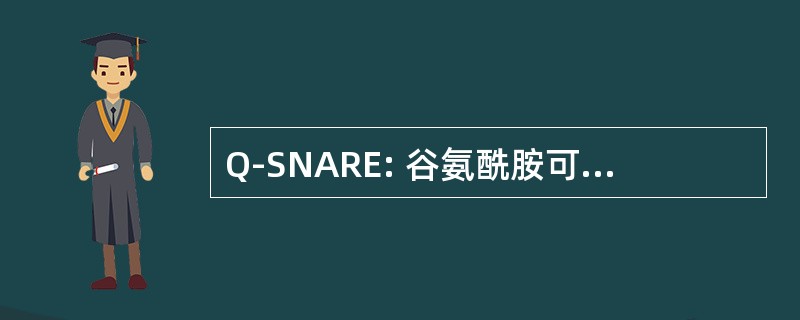 Q-SNARE: 谷氨酰胺可...